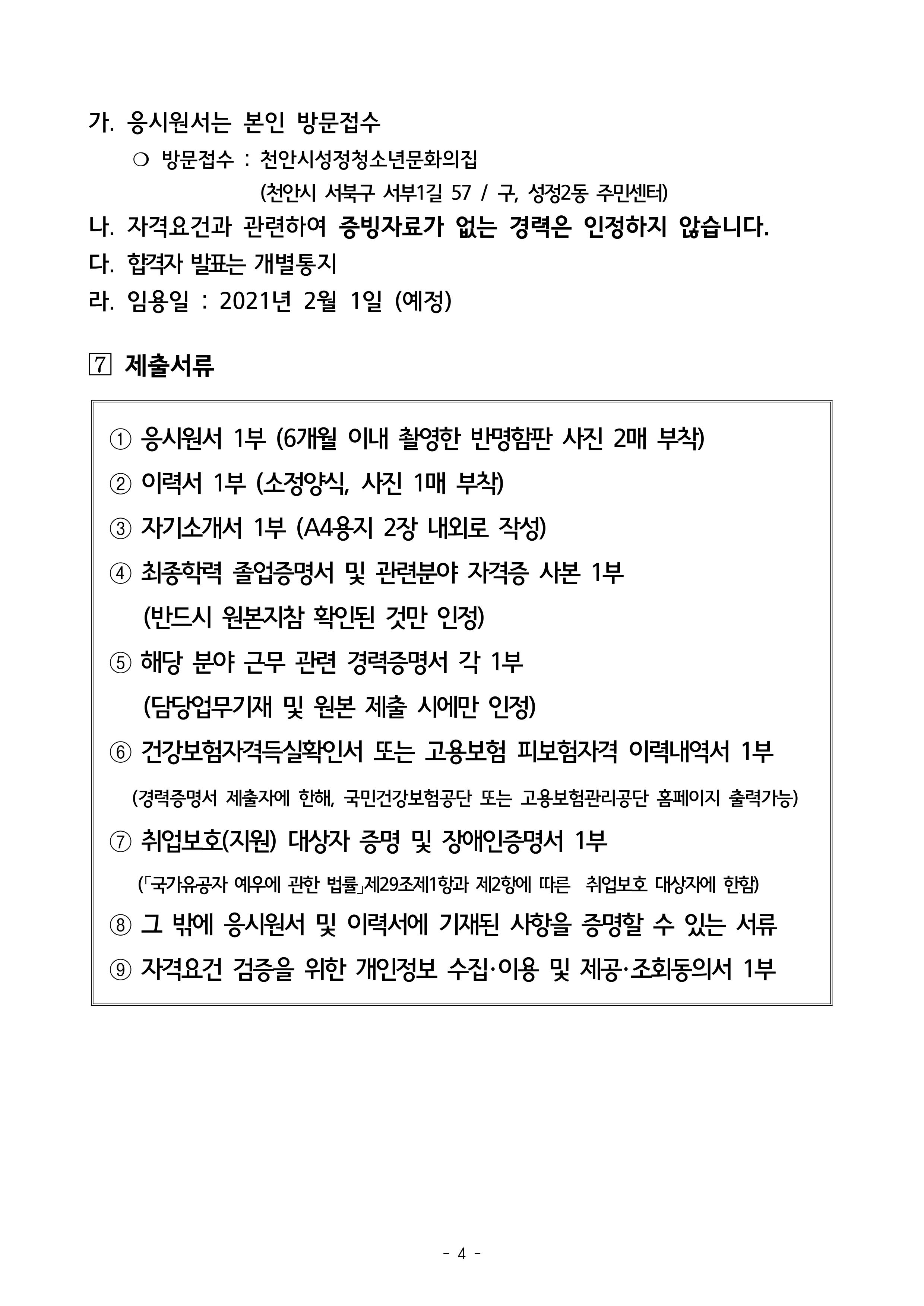 가. 응시원서는 본인 방문접수

❍ 방문접수 : 천안시성정청소년문화의집

(천안시 서북구 서부1길 57 / 구, 성정2동 주민센터)

나. 자격요건과 관련하여 증빙자료가 없는 경력은 인정하지 않습니다.

다. 합격자 발표는 개별통지

라. 임용일 : 2021년 2월 1일 (예정)

7 제출서류

① 응시원서 1부 (6개월 이내 촬영한 반명함판 사진 2매 부착)

② 이력서 1부 (소정양식, 사진 1매 부착)

③ 자기소개서 1부 (A4용지 2장 내외로 작성)

④ 최종학력 졸업증명서 및 관련분야 자격증 사본 1부 (반드시 원본지참 확인된 것만 인정)

⑤ 해당 분야 근무 관련 경력증명서 각 1부 (담당업무기재 및 원본 제출 시에만 인정)

⑥ 건강보험자격득실확인서 또는 고용보험 피보험자격 이력내역서 1부 (경력증명서 제출자에 한해, 국민건강보험공단 또는 고용보험관리공단 홈페이지 출력가능)

⑦ 취업보호(지원) 대상자 증명 및 장애인증명서 1부 (「국가유공자 예우에 관한 법률」제29조제1항과 제2항에 따른 취업보호 대상자에 한함)

⑧ 그 밖에 응시원서 및 이력서에 기재된 사항을 증명할 수 있는 서류

⑨ 자격요건 검증을 위한 개인정보 수집·이용 및 제공·조회동의서 1부

- 4 -